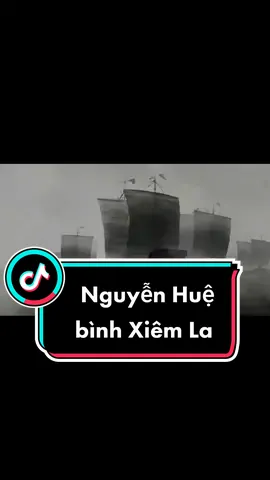 Nguyễn Huệ bình Xiêm La